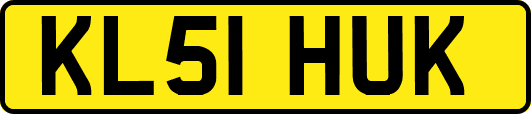 KL51 HUK